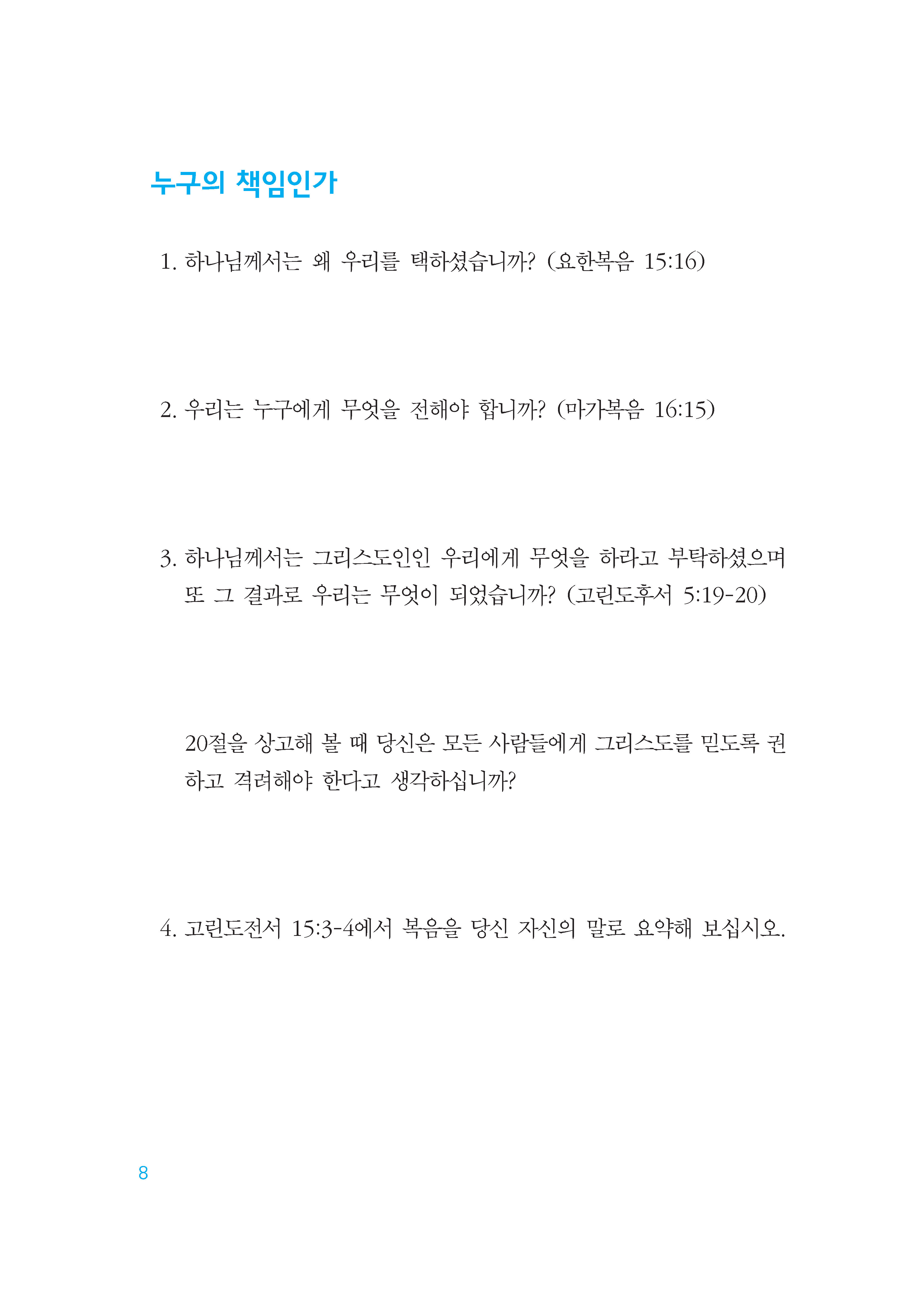 누구의 책임인가

1. 하나님께서는 왜 우리를 택하셨습니까? (요한복음 15:16)

2. 우리는 누구에게 무엇을 전해야 합니까? (마가복음 16:15)

3. 하나님께서는 그리스도인인 우리에게 무엇을 하라고 부탁하셨으며 또 그 결과로 우리는 무엇이 되었습니까? (고린도후서 5:19-20)

20절을 상고해 볼 때 당신은 모든 사람들에게 그리스도를 믿도록 권하고 격려해야 한다고 생각하십니까?

4. 고린도전서 15:3-4에서 복음을 당신 자신의 말로 요약해 보십시오.

8